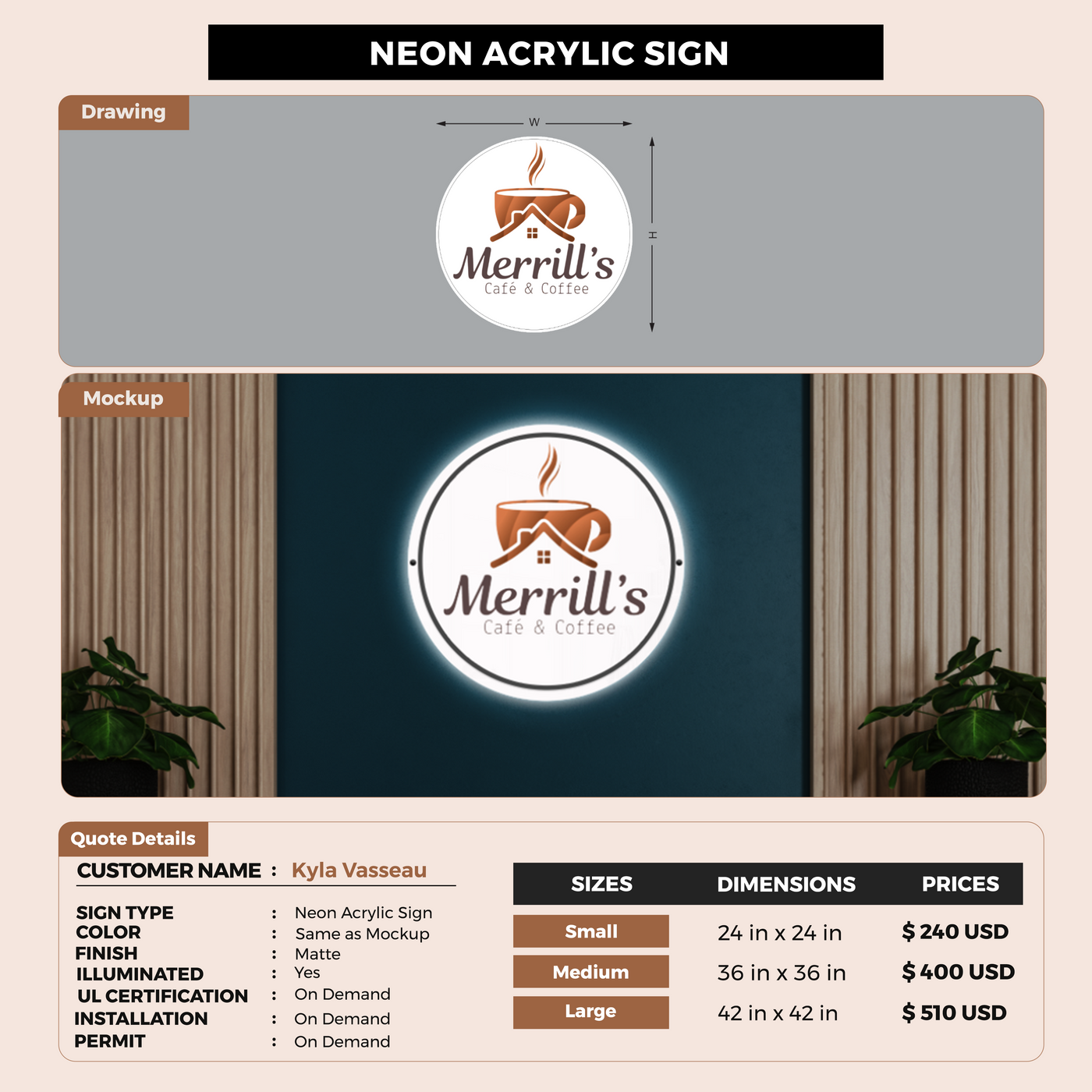 NEON ACRYLIC SIGN

Drawing

W

H

Merrill's
Café & Coffee

Mockup

Merrill's
Café & Coffee

Quote Details

CUSTOMER NAME : Kyla Vasseau

SIGN TYPE : Neon Acrylic Sign
COLOR : Same as Mockup
FINISH : Matte
ILLUMINATED : Yes
UL CERTIFICATION : On Demand
INSTALLATION : On Demand
PERMIT : On Demand

| SIZES | DIMENSIONS | PRICES |
|---|---|---|
| Small | 24 in x 24 in | $ 240 USD |
| Medium | 36 in x 36 in | $ 400 USD |
| Large | 42 in x 42 in | $ 510 USD |